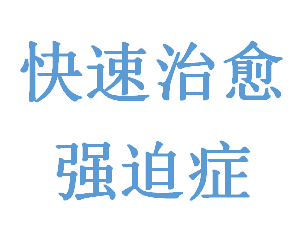 快速治愈
强迫症